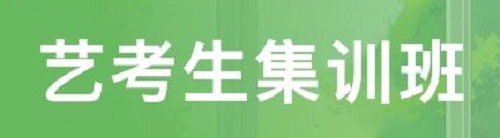 艺考生集训班